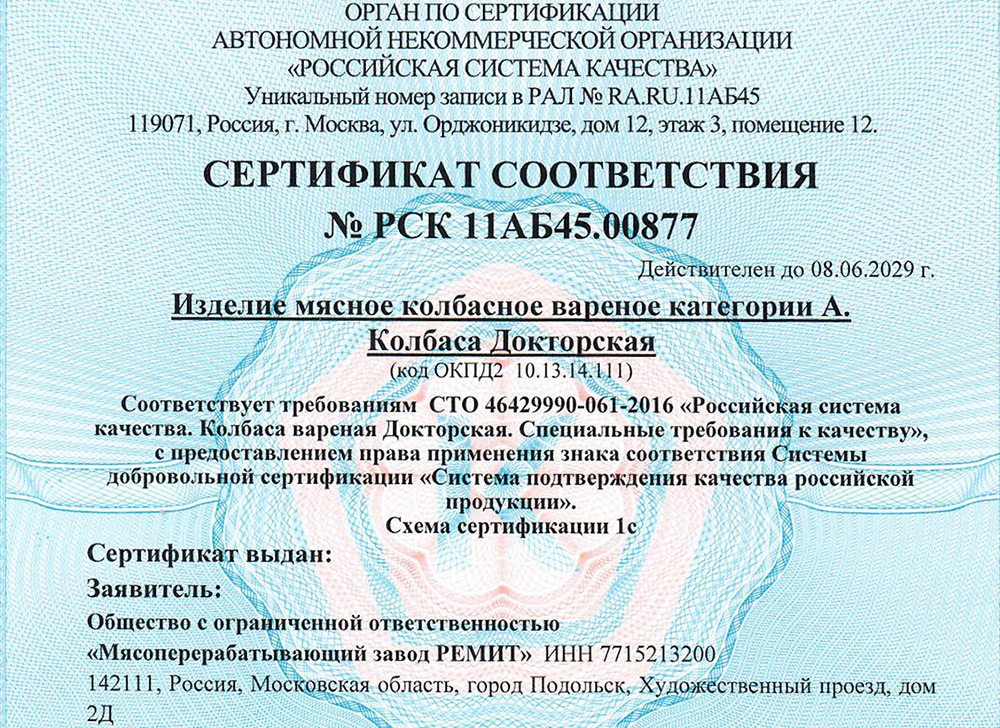 ОРГАН ПО СЕРТИФИКАЦИИ
АВТОНОМНОЙ НЕКОММЕРЧЕСКОЙ ОРГАНИЗАЦИИ
«РОССИЙСКАЯ СИСТЕМА КАЧЕСТВА»
Уникальный номер записи в РАЛ № RA.RU.11АБ45
119071, Россия, г. Москва, ул. Орджоникидзе, дом 12, этаж 3, помещение 12.

СЕРТИФИКАТ СООТВЕТСТВИЯ
№ РСК 11АБ45.00877

Действителен до 08.06.2029 г.

Изделие мясное колбасное вареное категории А.
Колбаса Докторская
(код ОКПД2 10.13.14.111)

Соответствует требованиям СТО 46429990-061-2016 «Российская система качества. Колбаса вареная Докторская. Специальные требования к качеству», с предоставлением права применения знака соответствия Системы добровольной сертификации «Система подтверждения качества российской продукции».
Схема сертификации 1с

Сертификат выдан:

Заявитель:

Общество с ограниченной ответственностью
«Мясоперерабатывающий завод РЕМИТ» ИНН 7715213200
142111, Россия, Московская область, город Подольск, Художественный проезд, дом 2Д